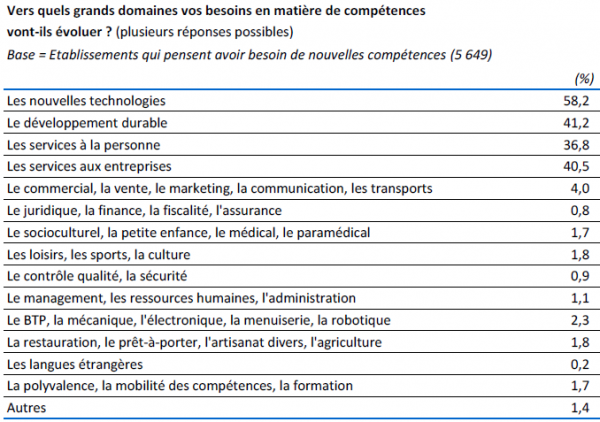 Vers quels grands domaines vos besoins en matière de compétences vont-ils évoluer ? (plusieurs réponses possibles)

Base = Etablissements qui pensent avoir besoin de nouvelles compétences (5 649)

| | (%) |
|---|---|
| Les nouvelles technologies | 58,2 |
| Le développement durable | 41,2 |
| Les services à la personne | 36,8 |
| Les services aux entreprises | 40,5 |
| Le commercial, la vente, le marketing, la communication, les transports | 4,0 |
| Le juridique, la finance, la fiscalité, l'assurance | 0,8 |
| Le socioculturel, la petite enfance, le médical, le paramédical | 1,7 |
| Les loisirs, les sports, la culture | 1,8 |
| Le contrôle qualité, la sécurité | 0,9 |
| Le management, les ressources humaines, l'administration | 1,1 |
| Le BTP, la mécanique, l'électronique, la menuiserie, la robotique | 2,3 |
| La restauration, le prêt-à-porter, l'artisanat divers, l'agriculture | 1,8 |
| Les langues étrangères | 0,2 |
| La polyvalence, la mobilité des compétences, la formation | 1,7 |
| Autres | 1,4 |